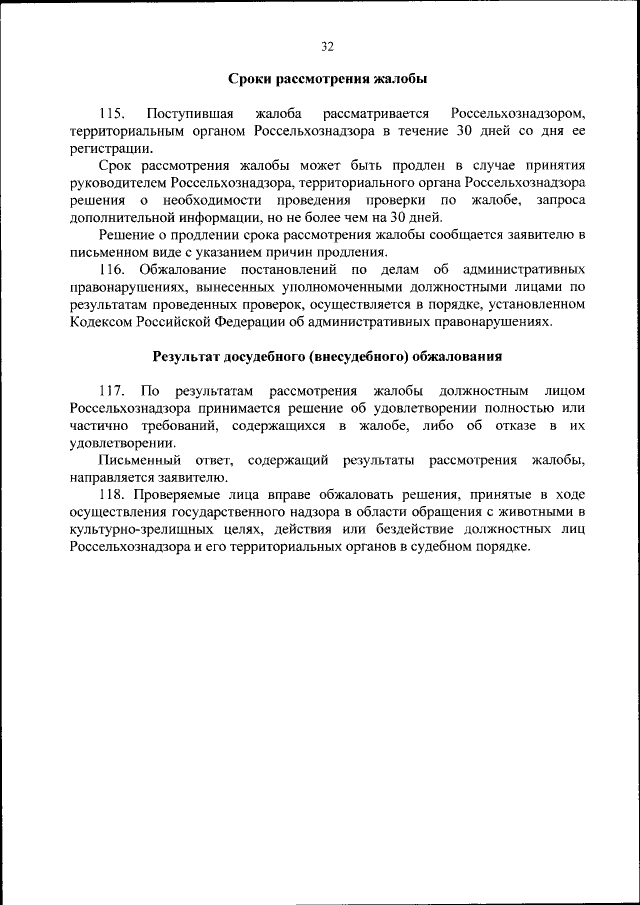 32

Сроки рассмотрения жалобы

115. Поступившая жалоба рассматривается Россельхознадзором, территориальным органом Россельхознадзора в течение 30 дней со дня ее регистрации.

Срок рассмотрения жалобы может быть продлен в случае принятия руководителем Россельхознадзора, территориального органа Россельхознадзора решения о необходимости проведения проверки по жалобе, запроса дополнительной информации, но не более чем на 30 дней.

Решение о продлении срока рассмотрения жалобы сообщается заявителю в письменном виде с указанием причин продления.

116. Обжалование постановлений по делам об административных правонарушениях, вынесенных уполномоченными должностными лицами по результатам проведенных проверок, осуществляется в порядке, установленном Кодексом Российской Федерации об административных правонарушениях.

Результат досудебного (внесудебного) обжалования

117. По результатам рассмотрения жалобы должностным лицом Россельхознадзора принимается решение об удовлетворении полностью или частично требований, содержащихся в жалобе, либо об отказе в их удовлетворении.

Письменный ответ, содержащий результаты рассмотрения жалобы, направляется заявителю.

118. Проверяемые лица вправе обжаловать решения, принятые в ходе осуществления государственного надзора в области обращения с животными в культурно-зрелищных целях, действия или бездействие должностных лиц Россельхознадзора и его территориальных органов в судебном порядке.